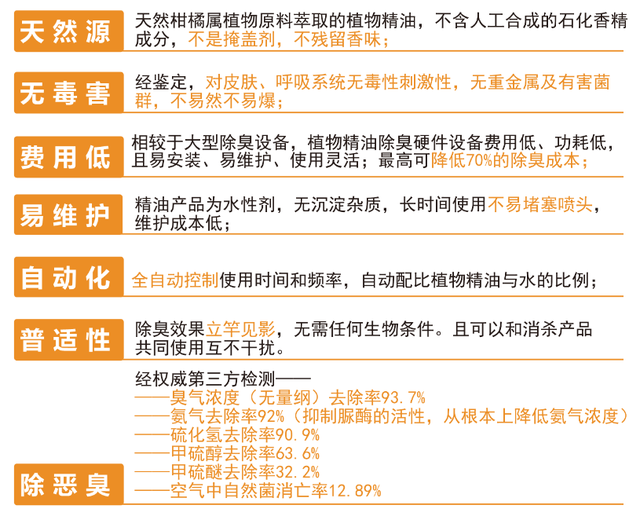 天然源
天然柑橘属植物原料萃取的植物精油，不含人工合成的石化香精成分，不是掩盖剂，不残留香味；

无毒害
经鉴定，对皮肤、呼吸系统无毒性刺激性，无重金属及有害菌群，不易然不易爆；

费用低
相较于大型除臭设备，植物精油除臭硬件设备费用低、功耗低，且易安装、易维护、使用灵活；最高可降低70%的除臭成本；

易维护
精油产品为水性剂，无沉淀杂质，长时间使用不易堵塞喷头，维护成本低；

自动化
全自动控制使用时间和频率，自动配比植物精油与水的比例；

普适性
除臭效果立竿见影，无需任何生物条件。且可以和消杀产品共同使用互不干扰。

除恶臭
经权威第三方检测——
——臭气浓度（无量纲）去除率93.7%
——氨气去除率92%（抑制脲酶的活性，从根本上降低氨气浓度）
——硫化氢去除率90.9%
——甲硫醇去除率63.6%
——甲硫醚去除率32.2%
——空气中自然菌消亡率12.89%